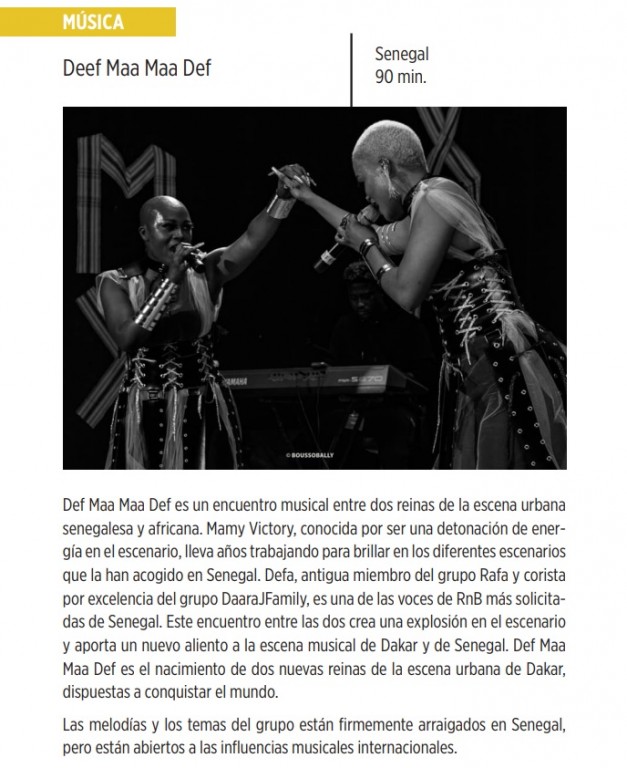 MÚSICA

Deef Maa Maa Def

Senegal
90 min.

YAMAHA

© BOUSSOBALLY

Def Maa Maa Def es un encuentro musical entre dos reinas de la escena urbana senegalesa y africana. Mamy Victory, conocida por ser una detonación de energía en el escenario, lleva años trabajando para brillar en los diferentes escenarios que la han acogido en Senegal. Defa, antigua miembro del grupo Rafa y corista por excelencia del grupo DaaraJFamily, es una de las voces de RnB más solicitadas de Senegal. Este encuentro entre las dos crea una explosión en el escenario y aporta un nuevo aliento a la escena musical de Dakar y de Senegal. Def Maa Maa Def es el nacimiento de dos nuevas reinas de la escena urbana de Dakar, dispuestas a conquistar el mundo.

Las melodías y los temas del grupo están firmemente arraigados en Senegal, pero están abiertos a las influencias musicales internacionales.